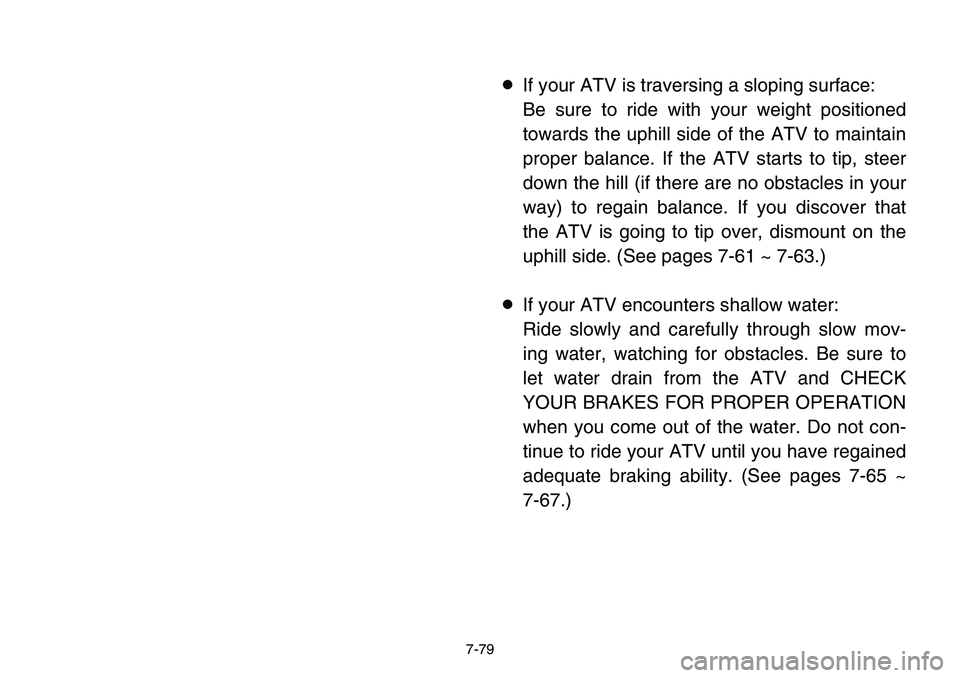 ● If your ATV is traversing a sloping surface:
Be sure to ride with your weight positioned towards the uphill side of the ATV to maintain proper balance. If the ATV starts to tip, steer down the hill (if there are no obstacles in your way) to regain balance. If you discover that the ATV is going to tip over, dismount on the uphill side. (See pages 7-61 ~ 7-63.)

● If your ATV encounters shallow water:
Ride slowly and carefully through slow moving water, watching for obstacles. Be sure to let water drain from the ATV and CHECK YOUR BRAKES FOR PROPER OPERATION when you come out of the water. Do not continue to ride your ATV until you have regained adequate braking ability. (See pages 7-65 ~ 7-67.)

7-79

carmanualsonline.info